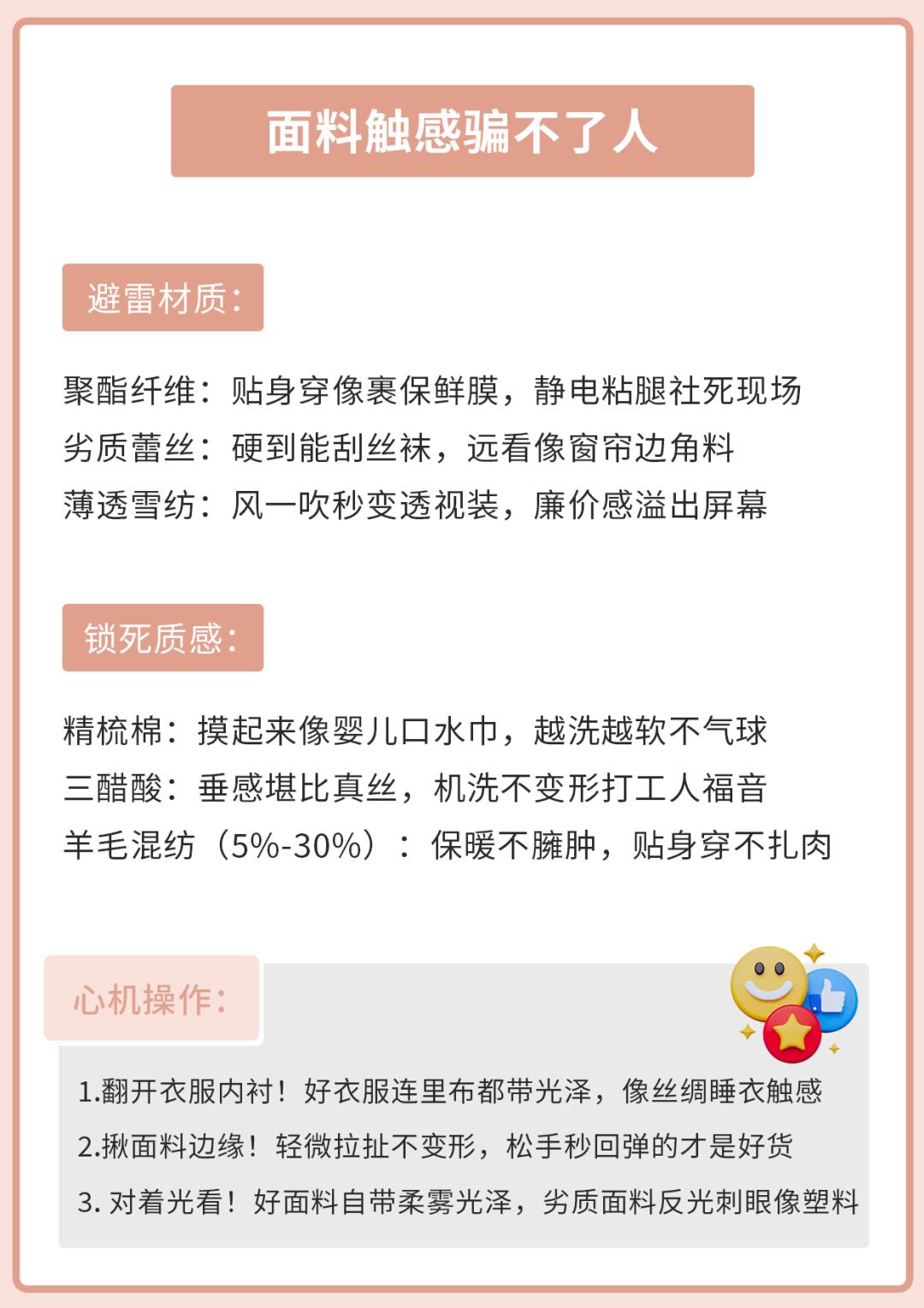 面料触感骗不了人

避雷材质:

聚酯纤维：贴身穿像裹保鲜膜，静电粘腿社死现场
劣质蕾丝：硬到能刮丝袜，远看像窗帘边角料
薄透雪纺：风一吹秒变透视装，廉价感溢出屏幕

锁死质感:

精梳棉：摸起来像婴儿口水巾，越洗越软不气球
三醋酸：垂感堪比真丝，机洗不变形打工人福音
羊毛混纺（5%-30%）：保暖不臃肿，贴身穿不扎肉

心机操作:

1.翻开衣服内衬！好衣服连里布都带光泽，像丝绸睡衣触感
2.揪面料边缘！轻微拉扯不变形，松手秒回弹的才是好货
3. 对着光看！好面料自带柔雾光泽，劣质面料反光刺眼像塑料